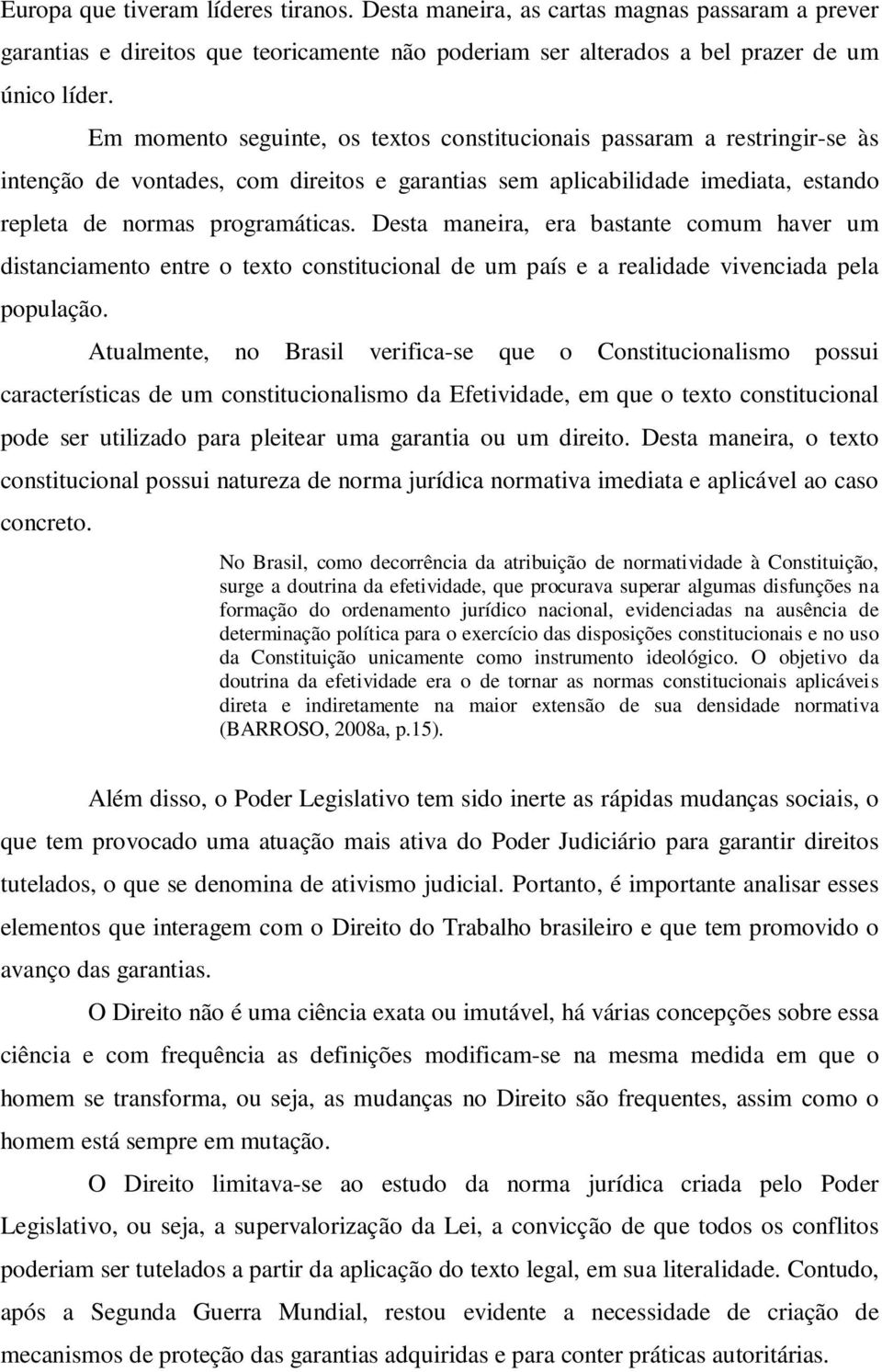 Europa que tiveram líderes tiranos. Desta maneira, as cartas magnas passaram a prever garantias e direitos que teoricamente não poderiam ser alterados a bel prazer de um único líder.

Em momento seguinte, os textos constitucionais passaram a restringir-se às intenção de vontades, com direitos e garantias sem aplicabilidade imediata, estando repleta de normas programáticas. Desta maneira, era bastante comum haver um distanciamento entre o texto constitucional de um país e a realidade vivenciada pela população.

Atualmente, no Brasil verifica-se que o Constitucionalismo possui características de um constitucionalismo da Efetividade, em que o texto constitucional pode ser utilizado para pleitear uma garantia ou um direito. Desta maneira, o texto constitucional possui natureza de norma jurídica normativa imediata e aplicável ao caso concreto.

No Brasil, como decorrência da atribuição de normatividade à Constituição, surge a doutrina da efetividade, que procurava superar algumas disfunções na formação do ordenamento jurídico nacional, evidenciadas na ausência de determinação política para o exercício das disposições constitucionais e no uso da Constituição unicamente como instrumento ideológico. O objetivo da doutrina da efetividade era o de tornar as normas constitucionais aplicáveis direta e indiretamente na maior extensão de sua densidade normativa (BARROSO, 2008a, p.15).

Além disso, o Poder Legislativo tem sido inerte as rápidas mudanças sociais, o que tem provocado uma atuação mais ativa do Poder Judiciário para garantir direitos tutelados, o que se denomina de ativismo judicial. Portanto, é importante analisar esses elementos que interagem com o Direito do Trabalho brasileiro e que tem promovido o avanço das garantias.

O Direito não é uma ciência exata ou imutável, há várias concepções sobre essa ciência e com frequência as definições modificam-se na mesma medida em que o homem se transforma, ou seja, as mudanças no Direito são frequentes, assim como o homem está sempre em mutação.

O Direito limitava-se ao estudo da norma jurídica criada pelo Poder Legislativo, ou seja, a supervalorização da Lei, a convicção de que todos os conflitos poderiam ser tutelados a partir da aplicação do texto legal, em sua literalidade. Contudo, após a Segunda Guerra Mundial, restou evidente a necessidade de criação de mecanismos de proteção das garantias adquiridas e para conter práticas autoritárias.